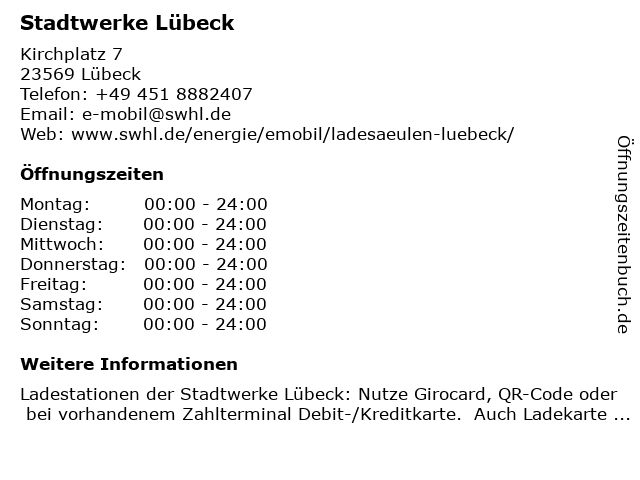 Stadtwerke Lübeck

Kirchplatz 7
23569 Lübeck
Telefon: +49 451 8882407
Email: e-mobil@swhl.de
Web: www.swhl.de/energie/emobil/ladesaeulen-luebeck/

Öffnungszeiten

Montag: 00:00 - 24:00
Dienstag: 00:00 - 24:00
Mittwoch: 00:00 - 24:00
Donnerstag: 00:00 - 24:00
Freitag: 00:00 - 24:00
Samstag: 00:00 - 24:00
Sonntag: 00:00 - 24:00

Weitere Informationen

Ladestationen der Stadtwerke Lübeck: Nutze Girocard, QR-Code oder bei vorhandenem Zahlterminal Debit-/Kreditkarte. Auch Ladekarte ...

Öffnungszeitenbuch.de